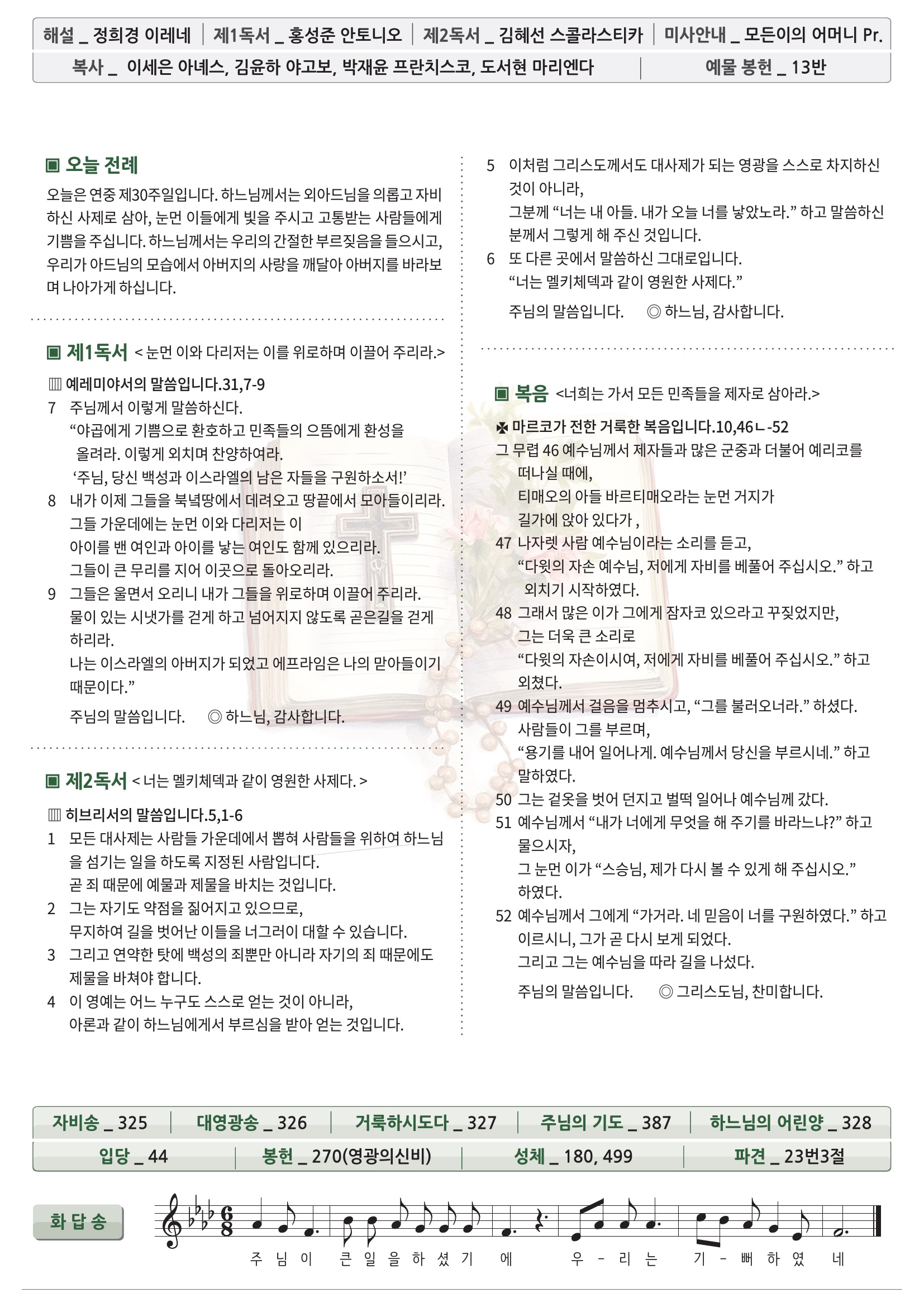 해설 _ 정희경 이레네 | 제1독서 _ 홍성준 안토니오 | 제2독서 _ 김혜선 스콜라스티카 | 미사안내 _ 모든이의 어머니 Pr.
복사 _ 이세은 아녜스, 김윤하 야고보, 박재윤 프란치스코, 도서현 마리엔다 | 예물 봉헌 _ 13반

▣ 오늘 전례

오늘은 연중 제30주일입니다. 하느님께서는 외아드님을 의롭고 자비하신 사제로 삼아, 눈먼 이들에게 빛을 주시고 고통받는 사람들에게 기쁨을 주십니다. 하느님께서는 우리의 간절한 부르짖음을 들으시고, 우리가 아드님의 모습에서 아버지의 사랑을 깨달아 아버지를 바라보며 나아가게 하십니다.

▣ 제1독서 < 눈먼 이와 다리저는 이를 위로하며 이끌어 주리라.>

▥ 예레미야서의 말씀입니다.31,7-9

7 주님께서 이렇게 말씀하신다.
“야곱에게 기쁨으로 환호하고 민족들의 으뜸에게 환성을 올려라. 이렇게 외치며 찬양하여라.
‘주님, 당신 백성과 이스라엘의 남은 자들을 구원하소서!’
8 내가 이제 그들을 북녘땅에서 데려오고 땅끝에서 모아들이리라.
그들 가운데에는 눈먼 이와 다리저는 이
아이를 밴 여인과 아이를 낳는 여인도 함께 있으리라.
그들이 큰 무리를 지어 이곳으로 돌아오리라.
9 그들은 울면서 오리니 내가 그들을 위로하며 이끌어 주리라.
물이 있는 시냇가를 걷게 하고 넘어지지 않도록 곧은길을 걷게 하리라.
나는 이스라엘의 아버지가 되었고 에프라임은 나의 맏아들이기 때문이다.”

주님의 말씀입니다. ◎ 하느님, 감사합니다.

▣ 제2독서 < 너는 멜키체덱과 같이 영원한 사제다. >

▥ 히브리서의 말씀입니다.5,1-6

1 모든 대사제는 사람들 가운데에서 뽑혀 사람들을 위하여 하느님을 섬기는 일을 하도록 지정된 사람입니다.
곧 죄 때문에 예물과 제물을 바치는 것입니다.
2 그는 자기도 약점을 짊어지고 있으므로,
무지하여 길을 벗어난 이들을 너그러이 대할 수 있습니다.
3 그리고 연약한 탓에 백성의 죄뿐만 아니라 자기의 죄 때문에도 제물을 바쳐야 합니다.
4 이 영예는 어느 누구도 스스로 얻는 것이 아니라,
아론과 같이 하느님에게서 부르심을 받아 얻는 것입니다.
5 이처럼 그리스도께서도 대사제가 되는 영광을 스스로 차지하신 것이 아니라,
그분께 “너는 내 아들. 내가 오늘 너를 낳았노라.” 하고 말씀하신 분께서 그렇게 해 주신 것입니다.
6 또 다른 곳에서 말씀하신 그대로입니다.
“너는 멜키체덱과 같이 영원한 사제다.”

주님의 말씀입니다. ◎ 하느님, 감사합니다.

▣ 복음 <너희는 가서 모든 민족들을 제자로 삼아라.>

✠ 마르코가 전한 거룩한 복음입니다.10,46ㄴ-52

그 무렵 46 예수님께서 제자들과 많은 군중과 더불어 예리코를 떠나실 때에,
티매오의 아들 바르티매오라는 눈먼 거지가
길가에 앉아 있다가 ,
47 나자렛 사람 예수님이라는 소리를 듣고,
“다윗의 자손 예수님, 저에게 자비를 베풀어 주십시오.” 하고 외치기 시작하였다.
48 그래서 많은 이가 그에게 잠자코 있으라고 꾸짖었지만,
그는 더욱 큰 소리로
“다윗의 자손이시여, 저에게 자비를 베풀어 주십시오.” 하고 외쳤다.
49 예수님께서 걸음을 멈추시고, “그를 불러오너라.” 하셨다.
사람들이 그를 부르며,
“용기를 내어 일어나게. 예수님께서 당신을 부르시네.” 하고 말하였다.
50 그는 겉옷을 벗어 던지고 벌떡 일어나 예수님께 갔다.
51 예수님께서 “내가 너에게 무엇을 해 주기를 바라느냐?” 하고 물으시자,
그 눈먼 이가 “스승님, 제가 다시 볼 수 있게 해 주십시오.” 하였다.
52 예수님께서 그에게 “가거라. 네 믿음이 너를 구원하였다.” 하고 이르시니, 그가 곧 다시 보게 되었다.
그리고 그는 예수님을 따라 길을 나섰다.

주님의 말씀입니다. ◎ 그리스도님, 찬미합니다.

자비송 _ 325 | 대영광송 _ 326 | 거룩하시도다 _ 327 | 주님의 기도 _ 387 | 하느님의 어린양 _ 328
입당 _ 44 | 봉헌 _ 270(영광의신비) | 성체 _ 180, 499 | 파견 _ 23번3절

화 답 송

주 님 이 큰 일 을 하 셨 기 에 우 - 리 는 기 - 뻐 하 였 네